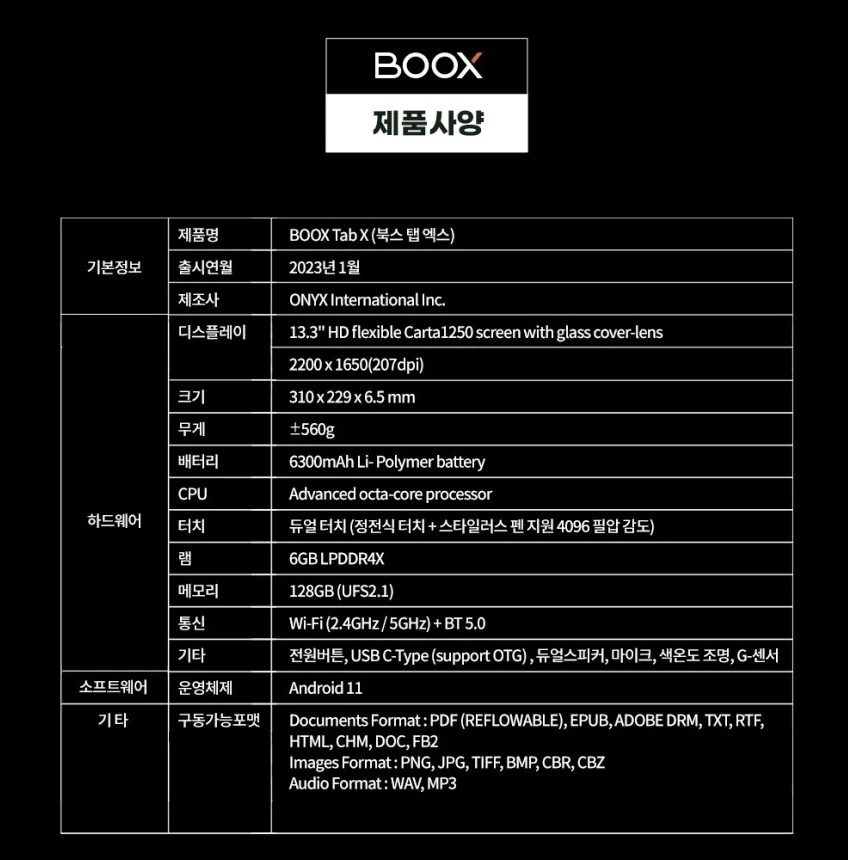 BOOX

제품사양

| 기본정보 | 제품명 | BOOX Tab X (북스 탭 엑스) |
|---|---|---|
| | 출시연월 | 2023년 1월 |
| | 제조사 | ONYX International Inc. |
| 하드웨어 | 디스플레이 | 13.3" HD flexible Carta1250 screen with glass cover-lens |
| | | 2200 x 1650(207dpi) |
| | 크기 | 310 x 229 x 6.5 mm |
| | 무게 | ±560g |
| | 배터리 | 6300mAh Li- Polymer battery |
| | CPU | Advanced octa-core processor |
| | 터치 | 듀얼 터치 (정전식 터치 + 스타일러스 펜 지원 4096 필압 감도) |
| | 램 | 6GB LPDDR4X |
| | 메모리 | 128GB (UFS2.1) |
| | 통신 | Wi-Fi (2.4GHz / 5GHz) + BT 5.0 |
| | 기타 | 전원버튼, USB C-Type (support OTG) , 듀얼스피커, 마이크, 색온도 조명, G-센서 |
| 소프트웨어 | 운영체제 | Android 11 |
| 기 타 | 구동가능포맷 | Documents Format : PDF (REFLOWABLE), EPUB, ADOBE DRM, TXT, RTF, HTML, CHM, DOC, FB2 Images Format : PNG, JPG, TIFF, BMP, CBR, CBZ Audio Format : WAV, MP3 |